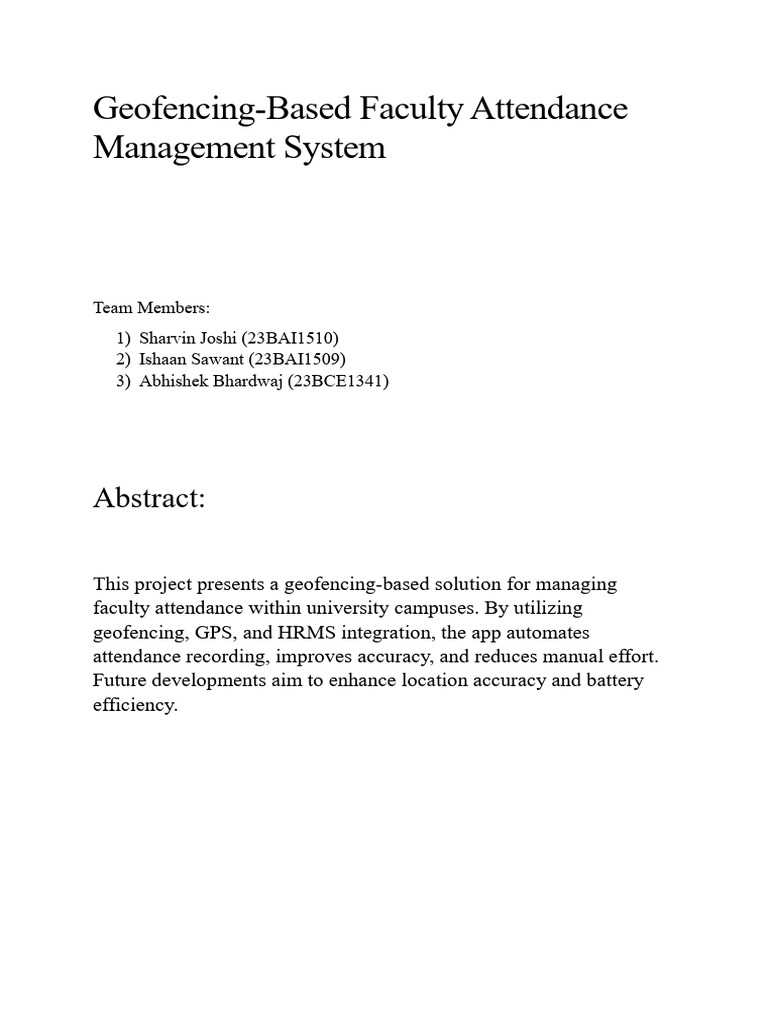 Geofencing-Based Faculty Attendance Management System

Team Members:

1) Sharvin Joshi (23BAI1510)
2) Ishaan Sawant (23BAI1509)
3) Abhishek Bhardwaj (23BCE1341)

Abstract:

This project presents a geofencing-based solution for managing faculty attendance within university campuses. By utilizing geofencing, GPS, and HRMS integration, the app automates attendance recording, improves accuracy, and reduces manual effort. Future developments aim to enhance location accuracy and battery efficiency.